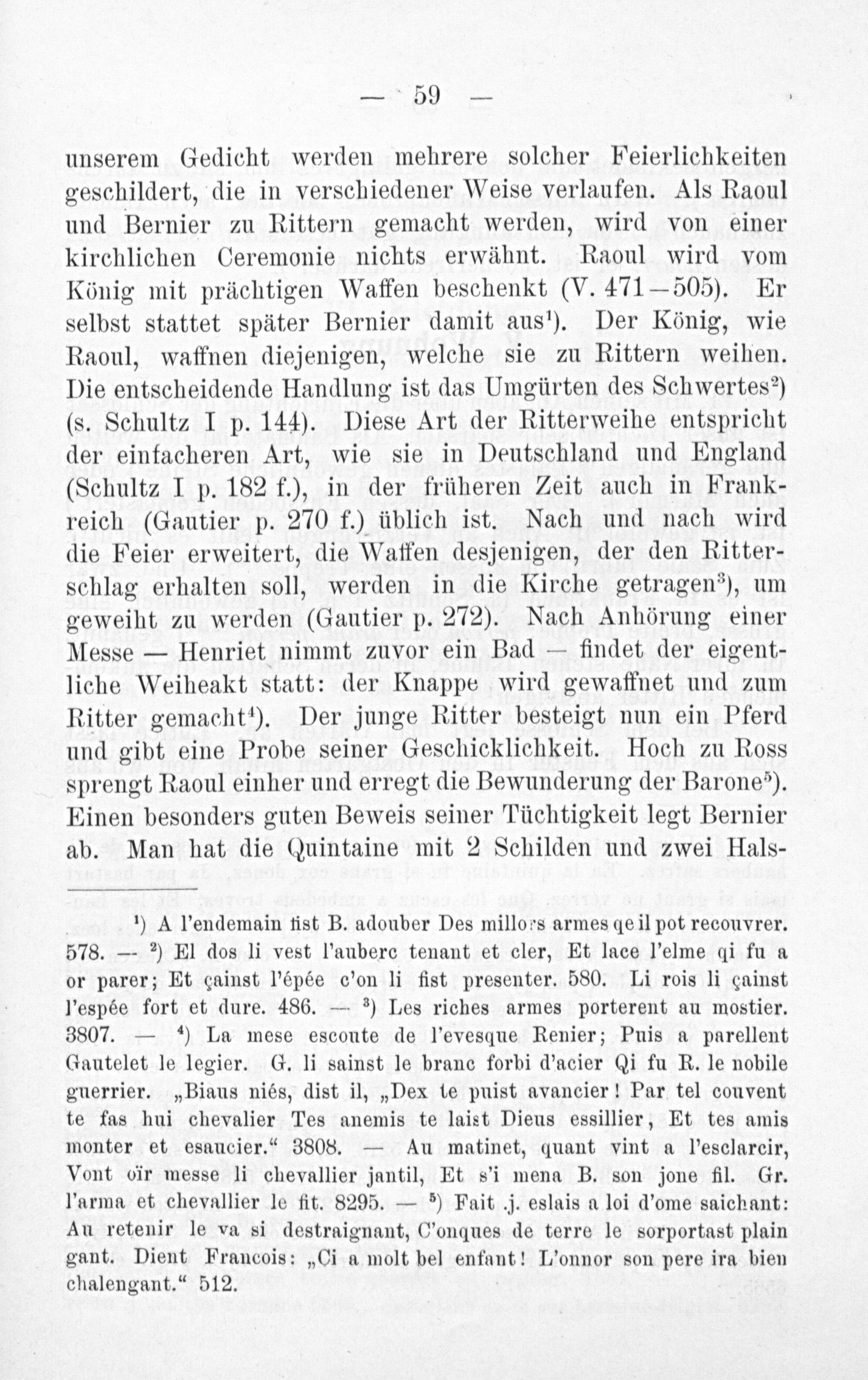 — 59 —

unserem Gedicht werden mehrere solcher Feierlichkeiten geschildert, die in verschiedener Weise verlaufen. Als Raoul und Bernier zu Rittern gemacht werden, wird von einer kirchlichen Ceremonie nichts erwähnt. Raoul wird vom König mit prächtigen Waffen beschenkt (V. 471—505). Er selbst stattet später Bernier damit aus$^1$). Der König, wie Raoul, waffnen diejenigen, welche sie zu Rittern weihen. Die entscheidende Handlung ist das Umgürten des Schwertes$^2$) (s. Schultz I p. 144). Diese Art der Ritterweihe entspricht der einfacheren Art, wie sie in Deutschland und England (Schultz I p. 182 f.), in der früheren Zeit auch in Frankreich (Gautier p. 270 f.) üblich ist. Nach und nach wird die Feier erweitert, die Waffen desjenigen, der den Ritterschlag erhalten soll, werden in die Kirche getragen$^3$), um geweiht zu werden (Gautier p. 272). Nach Anhörung einer Messe — Henriet nimmt zuvor ein Bad — findet der eigentliche Weiheakt statt: der Knappe wird gewaffnet und zum Ritter gemacht$^4$). Der junge Ritter besteigt nun ein Pferd und gibt eine Probe seiner Geschicklichkeit. Hoch zu Ross sprengt Raoul einher und erregt die Bewunderung der Barone$^5$). Einen besonders guten Beweis seiner Tüchtigkeit legt Bernier ab. Man hat die Quintaine mit 2 Schilden und zwei Hals-

$^1$) A l'endemain fist B. adouber Des millors armes qe il pot recouvrer. 578. — $^2$) El dos li vest l'auberc tenant et cler, Et lace l'elme qi fu a or parer; Et çainst l'épée c'on li fist presenter. 580. Li rois li çainst l'espée fort et dure. 486. — $^3$) Les riches armes porterent au mostier. 3807. — $^4$) La mese escoute de l'evesque Renier; Puis a parellent Gautelet le legier. G. li sainst le branc forbi d'acier Qi fu R. le nobile guerrier. „Biaus niés, dist il, „Dex te puist avancier! Par tel couvent te fas hui chevalier Tes anemis te laist Dieus essillier, Et tes amis monter et esaucier.“ 3808. — Au matinet, quant vint a l'esclarcir, Vont oïr messe li chevallier jantil, Et s'i mena B. son jone fil. Gr. l'arma et chevallier le fit. 8295. — $^5$) Fait .j. eslais a loi d'ome saichant: Au retenir le va si destraignant, C'onques de terre le sorportast plain gant. Dient Francois: „Ci a molt bel enfant! L'onnor son pere ira bien chalengant.“ 512.